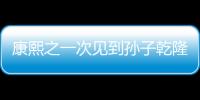 康熙之一次见到孙子乾隆